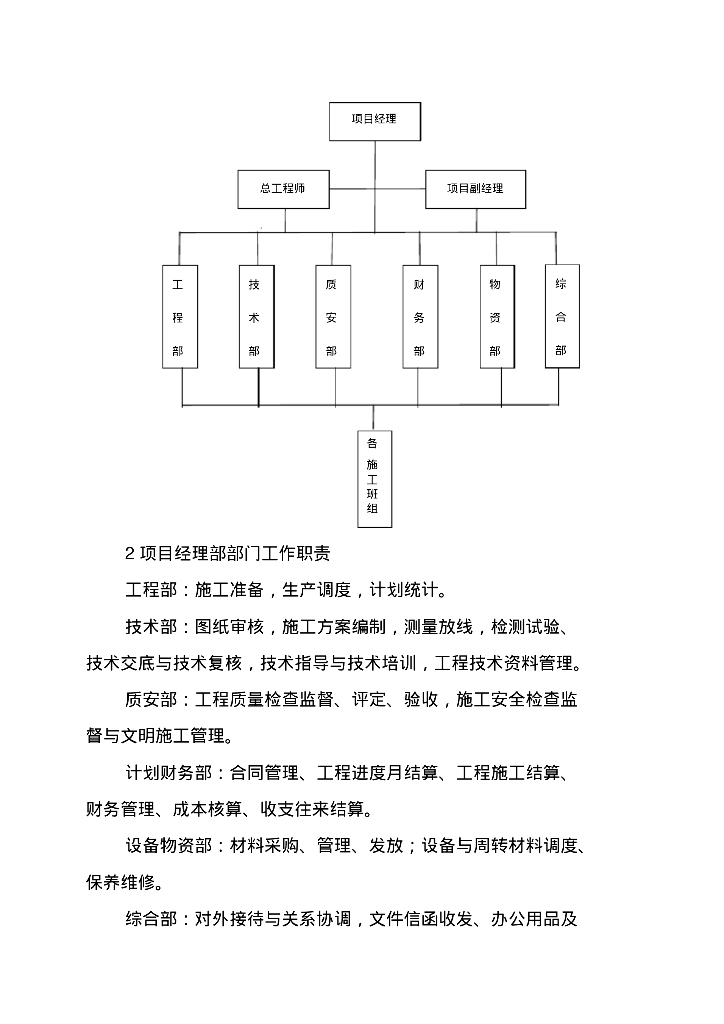 项目经理

总工程师

项目副经理

工程部

技术部

质安部

财务部

物资部

综合部

各施工班组

2 项目经理部部门工作职责

工程部：施工准备，生产调度，计划统计。

技术部：图纸审核，施工方案编制，测量放线，检测试验、技术交底与技术复核，技术指导与技术培训，工程技术资料管理。

质安部：工程质量检查监督、评定、验收，施工安全检查监督与文明施工管理。

计划财务部：合同管理、工程进度月结算、工程施工结算、财务管理、成本核算、收支往来结算。

设备物资部：材料采购、管理、发放；设备与周转材料调度、保养维修。

综合部：对外接待与关系协调，文件信函收发、办公用品及